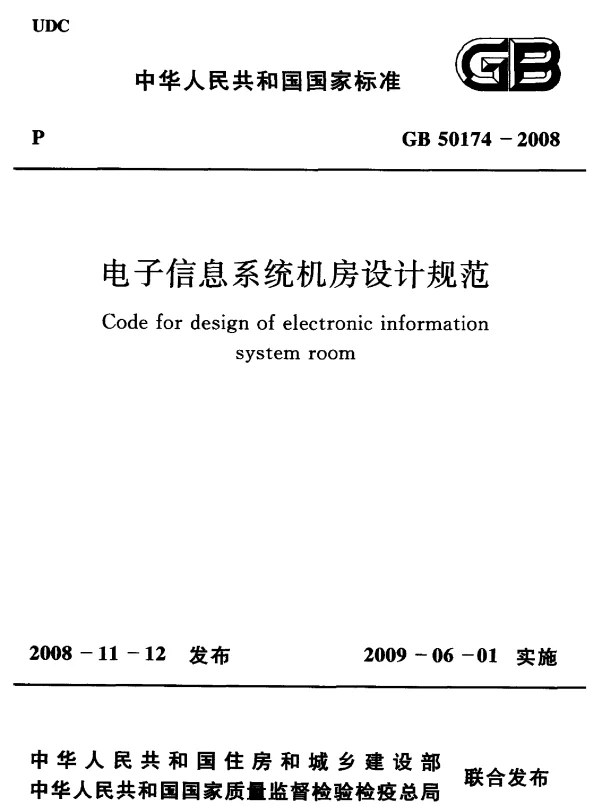 UDC

中华人民共和国国家标准

GB

P

GB 50174－2008

电子信息系统机房设计规范

Code for design of electronic information system room

2008－11－12 发布

2009－06－01 实施

中华人民共和国住房和城乡建设部
中华人民共和国国家质量监督检验检疫总局
联合发布